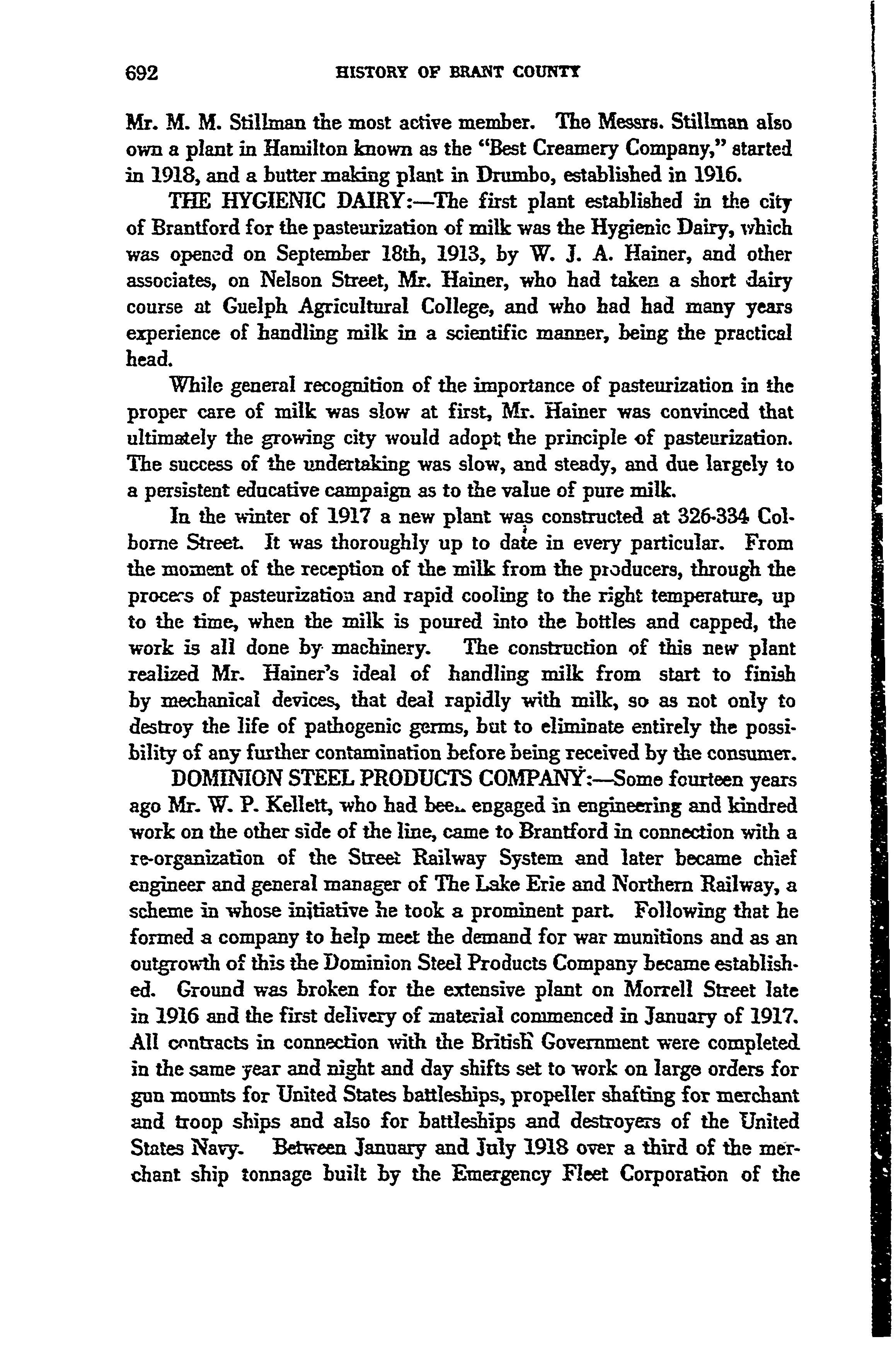 692 HISTORY OF BRANT COUNTY

Mr. M. M. Stillman the most active member. The Messrs. Stillman also own a plant in Hamilton known as the "Best Creamery Company," started in 1918, and a butter making plant in Drumbo, established in 1916.

THE HYGIENIC DAIRY:—The first plant established in the city of Brantford for the pasteurization of milk was the Hygienic Dairy, which was opened on September 18th, 1913, by W. J. A. Hainer, and other associates, on Nelson Street, Mr. Hainer, who had taken a short dairy course at Guelph Agricultural College, and who had had many years experience of handling milk in a scientific manner, being the practical head.

While general recognition of the importance of pasteurization in the proper care of milk was slow at first, Mr. Hainer was convinced that ultimately the growing city would adopt the principle of pasteurization. The success of the undertaking was slow, and steady, and due largely to a persistent educative campaign as to the value of pure milk.

In the winter of 1917 a new plant was constructed at 326-334 Colborne Street. It was thoroughly up to date in every particular. From the moment of the reception of the milk from the producers, through the process of pasteurization and rapid cooling to the right temperature, up to the time, when the milk is poured into the bottles and capped, the work is all done by machinery. The construction of this new plant realized Mr. Hainer's ideal of handling milk from start to finish by mechanical devices, that deal rapidly with milk, so as not only to destroy the life of pathogenic germs, but to eliminate entirely the possibility of any further contamination before being received by the consumer.

DOMINION STEEL PRODUCTS COMPANY:—Some fourteen years ago Mr. W. P. Kellett, who had been engaged in engineering and kindred work on the other side of the line, came to Brantford in connection with a re-organization of the Street Railway System and later became chief engineer and general manager of The Lake Erie and Northern Railway, a scheme in whose initiative he took a prominent part. Following that he formed a company to help meet the demand for war munitions and as an outgrowth of this the Dominion Steel Products Company became established. Ground was broken for the extensive plant on Morrell Street late in 1916 and the first delivery of material commenced in January of 1917. All contracts in connection with the British Government were completed in the same year and night and day shifts set to work on large orders for gun mounts for United States battleships, propeller shafting for merchant and troop ships and also for battleships and destroyers of the United States Navy. Between January and July 1918 over a third of the merchant ship tonnage built by the Emergency Fleet Corporation of the